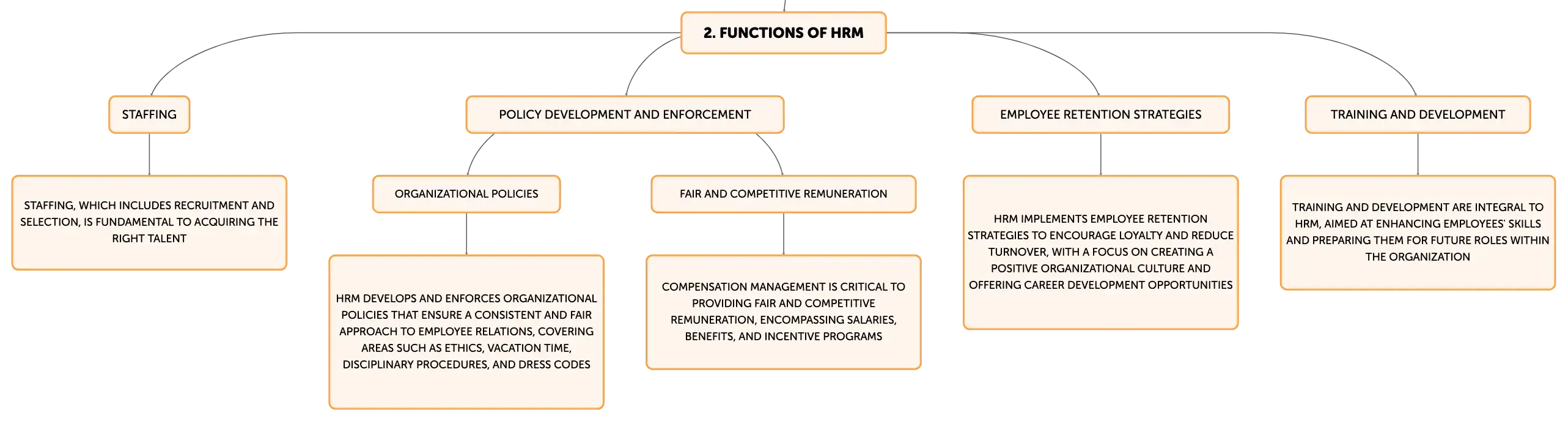 2. FUNCTIONS OF HRM

STAFFING

STAFFING, WHICH INCLUDES RECRUITMENT AND SELECTION, IS FUNDAMENTAL TO ACQUIRING THE RIGHT TALENT

POLICY DEVELOPMENT AND ENFORCEMENT

ORGANIZATIONAL POLICIES

HRM DEVELOPS AND ENFORCES ORGANIZATIONAL POLICIES THAT ENSURE A CONSISTENT AND FAIR APPROACH TO EMPLOYEE RELATIONS, COVERING AREAS SUCH AS ETHICS, VACATION TIME, DISCIPLINARY PROCEDURES, AND DRESS CODES

FAIR AND COMPETITIVE REMUNERATION

COMPENSATION MANAGEMENT IS CRITICAL TO PROVIDING FAIR AND COMPETITIVE REMUNERATION, ENCOMPASSING SALARIES, BENEFITS, AND INCENTIVE PROGRAMS

EMPLOYEE RETENTION STRATEGIES

HRM IMPLEMENTS EMPLOYEE RETENTION STRATEGIES TO ENCOURAGE LOYALTY AND REDUCE TURNOVER, WITH A FOCUS ON CREATING A POSITIVE ORGANIZATIONAL CULTURE AND OFFERING CAREER DEVELOPMENT OPPORTUNITIES

TRAINING AND DEVELOPMENT

TRAINING AND DEVELOPMENT ARE INTEGRAL TO HRM, AIMED AT ENHANCING EMPLOYEES' SKILLS AND PREPARING THEM FOR FUTURE ROLES WITHIN THE ORGANIZATION